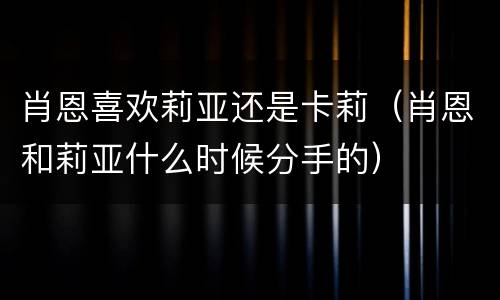 肖恩喜欢莉亚还是卡莉（肖恩和莉亚什么时候分手的）